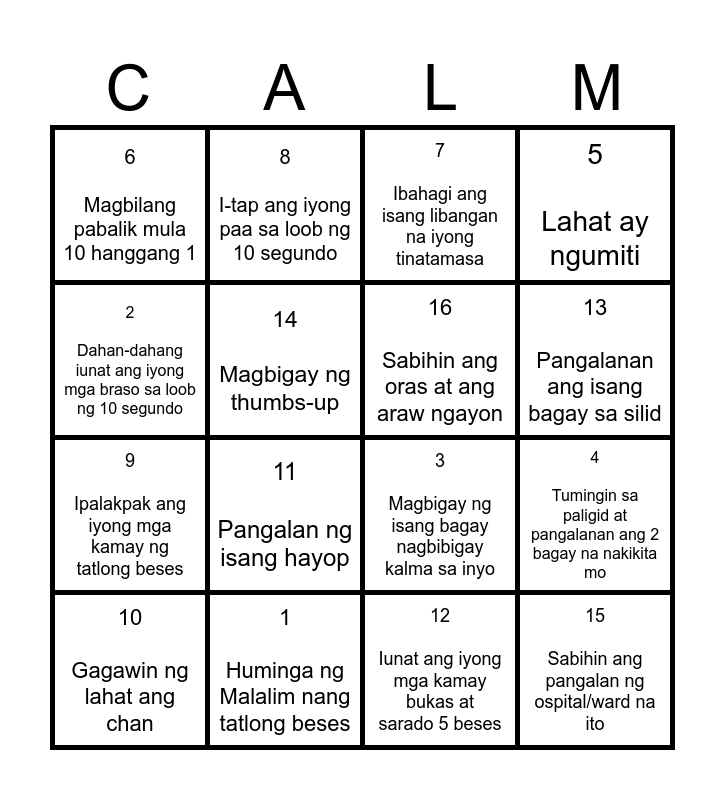 | C | A | L | M |
|---|---|---|---|
| 6 Magbilang pabalik mula 10 hanggang 1 | 8 I-tap ang iyong paa sa loob ng 10 segundo | 7 Ibahagi ang isang libangan na iyong tinatamasa | 5 Lahat ay ngumiti |
| 2 Dahan-dahang iunat ang iyong mga braso sa loob ng 10 segundo | 14 Magbigay ng thumbs-up | 16 Sabihin ang oras at ang araw ngayon | 13 Pangalanan ang isang bagay sa silid |
| 9 Ipalakpak ang iyong mga kamay ng tatlong beses | 11 Pangalan ng isang hayop | 3 Magbigay ng isang bagay nagbibigay kalma sa inyo | 4 Tumingin sa paligid at pangalanan ang 2 bagay na nakikita mo |
| 10 Gagawin ng lahat ang chan | 1 Huminga ng Malalim nang tatlong beses | 12 Iunat ang iyong mga kamay bukas at sarado 5 beses | 15 Sabihin ang pangalan ng ospital/ward na ito |